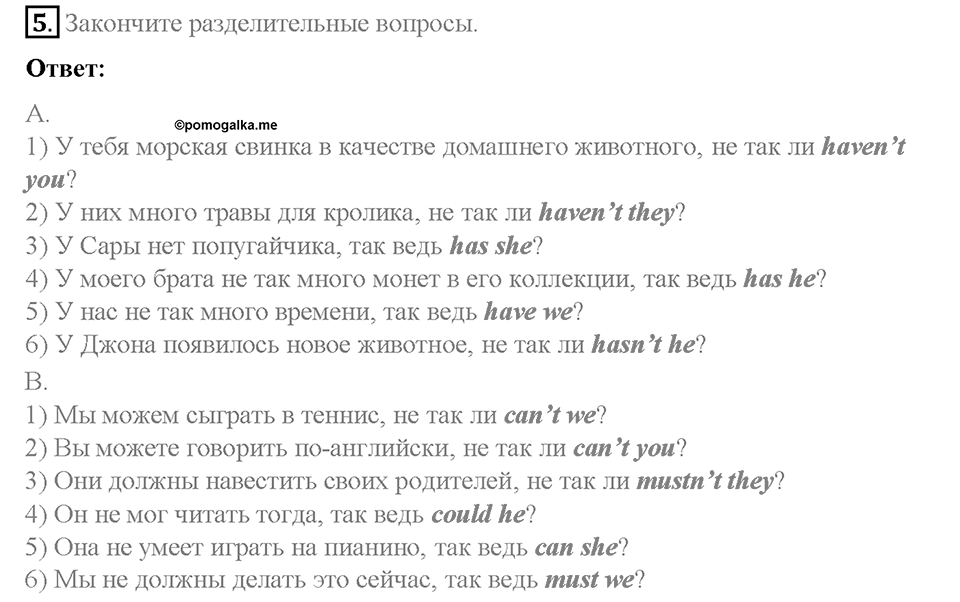 5. Закончите разделительные вопросы.

Ответ:

A.

©pomogalka.me

1) У тебя морская свинка в качестве домашнего животного, не так ли haven't you?
2) У них много травы для кролика, не так ли haven't they?
3) У Сары нет попугайчика, так ведь has she?
4) У моего брата не так много монет в его коллекции, так ведь has he?
5) У нас не так много времени, так ведь have we?
6) У Джона появилось новое животное, не так ли hasn't he?

B.

1) Мы можем сыграть в теннис, не так ли can't we?
2) Вы можете говорить по-английски, не так ли can't you?
3) Они должны навестить своих родителей, не так ли mustn't they?
4) Он не мог читать тогда, так ведь could he?
5) Она не умеет играть на пианино, так ведь can she?
6) Мы не должны делать это сейчас, так ведь must we?